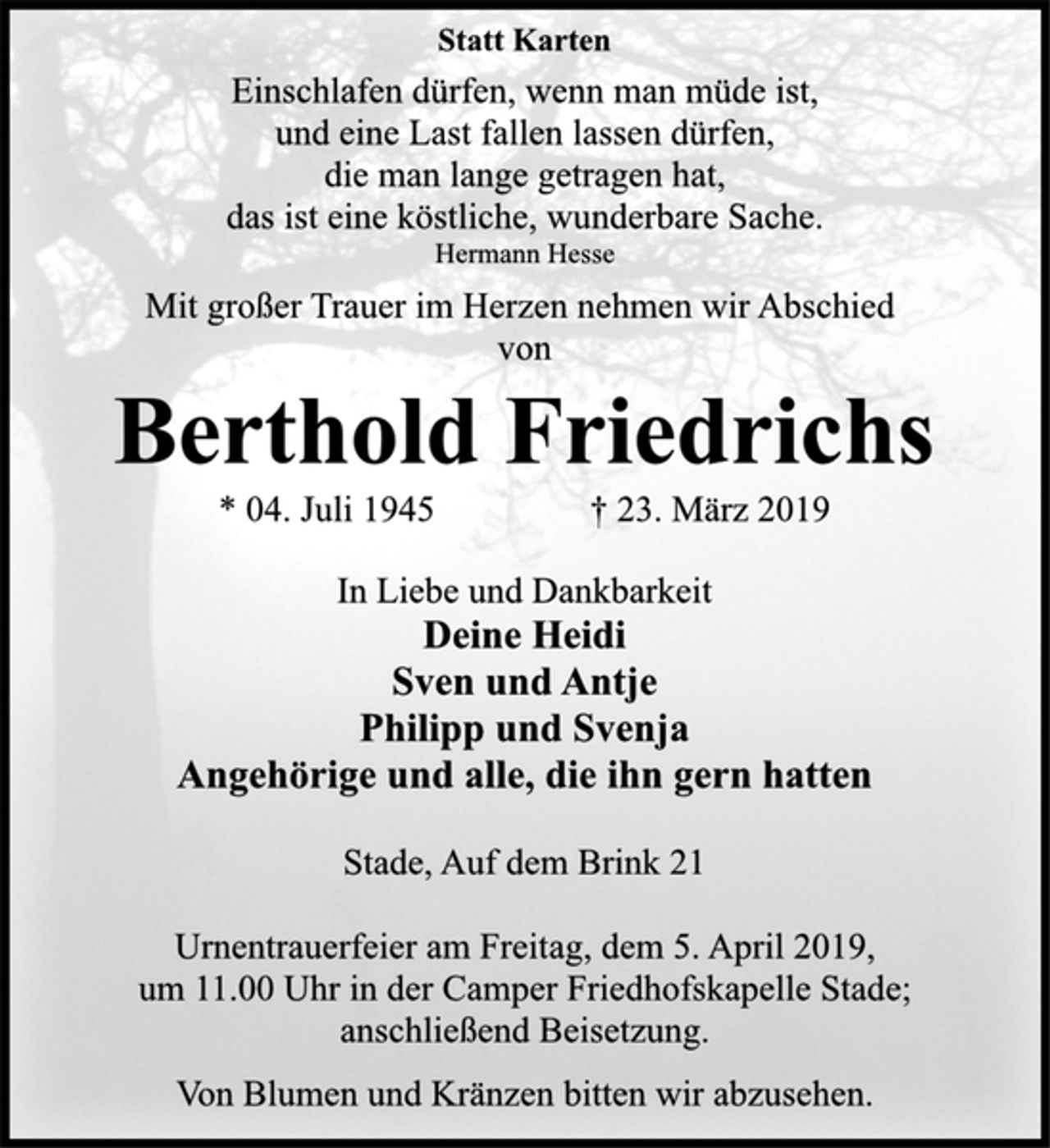 Statt Karten

Einschlafen dürfen, wenn man müde ist,
und eine Last fallen lassen dürfen,
die man lange getragen hat,
das ist eine köstliche, wunderbare Sache.
Hermann Hesse

Mit großer Trauer im Herzen nehmen wir Abschied
von

Berthold Friedrichs

* 04. Juli 1945 † 23. März 2019

In Liebe und Dankbarkeit
Deine Heidi
Sven und Antje
Philipp und Svenja
Angehörige und alle, die ihn gern hatten

Stade, Auf dem Brink 21

Urnentrauerfeier am Freitag, dem 5. April 2019,
um 11.00 Uhr in der Camper Friedhofskapelle Stade;
anschließend Beisetzung.

Von Blumen und Kränzen bitten wir abzusehen.